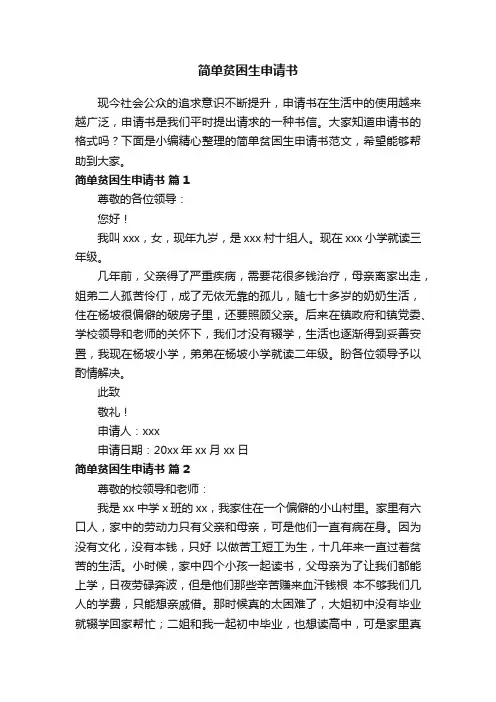 简单贫困生申请书

现今社会公众的追求意识不断提升，申请书在生活中的使用越来越广泛，申请书是我们平时提出请求的一种书信。大家知道申请书的格式吗？下面是小编精心整理的简单贫困生申请书范文，希望能够帮助到大家。

简单贫困生申请书 篇1

尊敬的各位领导：

您好！

我叫xxx，女，现年九岁，是xxx村十组人。现在xxx小学就读三年级。

几年前，父亲得了严重疾病，需要花很多钱治疗，母亲离家出走，姐弟二人孤苦伶仃，成了无依无靠的孤儿，随七十多岁的奶奶生活，住在杨坡很偏僻的破房子里，还要照顾父亲。后来在镇政府和镇党委、学校领导和老师的关怀下，我们才没有辍学，生活也逐渐得到妥善安置，我现在杨坡小学，弟弟在杨坡小学就读二年级。盼各位领导予以酌情解决。

此致

敬礼！

申请人：xxx

申请日期：20xx年xx月xx日

简单贫困生申请书 篇2

尊敬的校领导和老师：

我是xx中学x班的xx，我家住在一个偏僻的小山村里。家里有六口人，家中的劳动力只有父亲和母亲，可是他们一直有病在身。因为没有文化，没有本钱，只好 以做苦工短工为生，十几年来一直过着贫苦的生活。小时候，家中四个小孩一起读书，父母亲为了让我们都能上学，日夜劳碌奔波，但是他们那些辛苦赚来血汗钱根 本不够我们几人的学费，只能想亲戚借。那时候真的太困难了，大姐初中没有毕业就辍学回家帮忙；二姐和我一起初中毕业，也想读高中，可是家里真